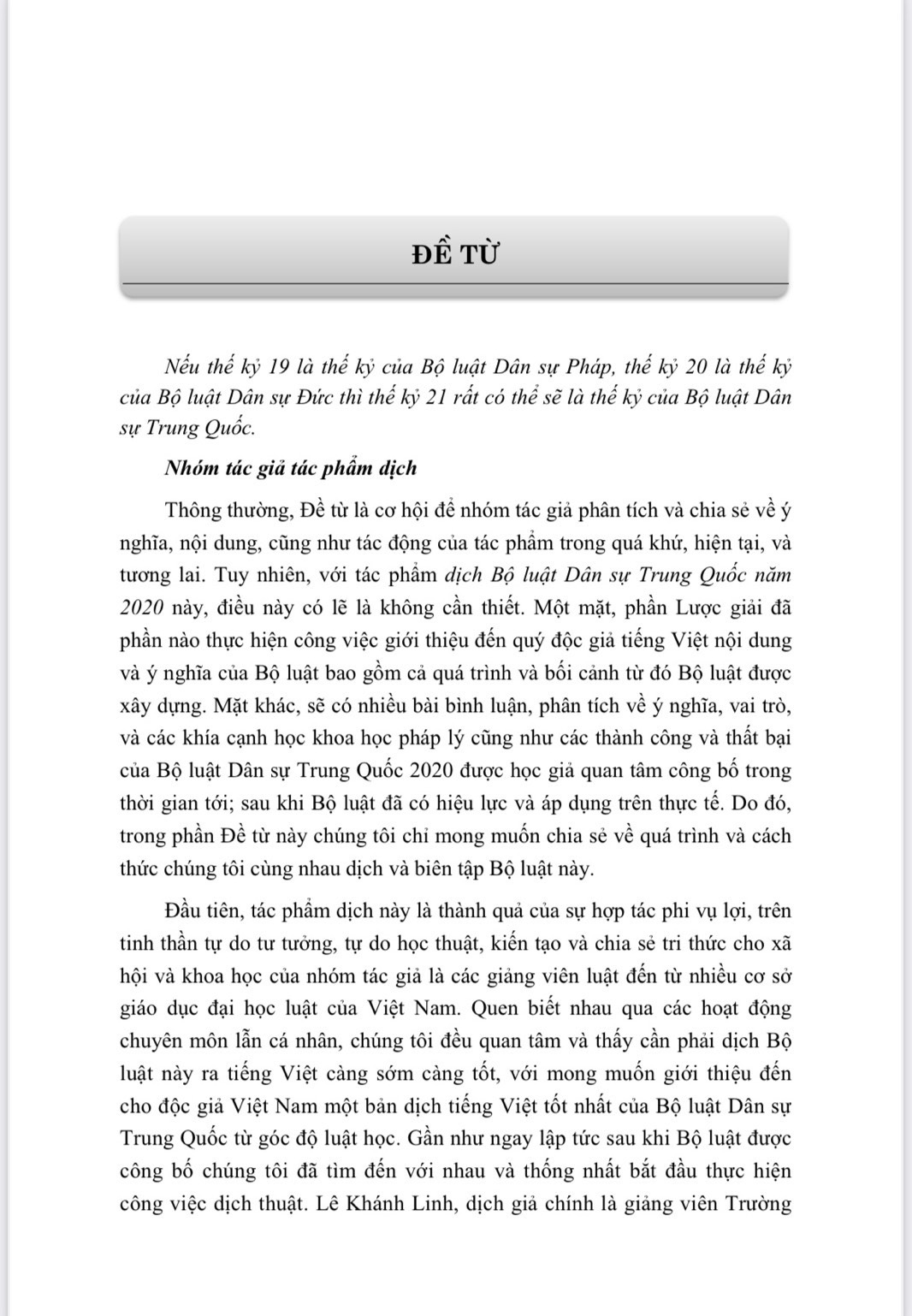 ĐỀ TỪ

Nếu thế kỷ 19 là thế kỷ của Bộ luật Dân sự Pháp, thế kỷ 20 là thế kỷ của Bộ luật Dân sự Đức thì thế kỷ 21 rất có thể sẽ là thế kỷ của Bộ luật Dân sự Trung Quốc.

Nhóm tác giả tác phẩm dịch

Thông thường, Đề từ là cơ hội để nhóm tác giả phân tích và chia sẻ về ý nghĩa, nội dung, cũng như tác động của tác phẩm trong quá khứ, hiện tại, và tương lai. Tuy nhiên, với tác phẩm dịch Bộ luật Dân sự Trung Quốc năm 2020 này, điều này có lẽ là không cần thiết. Một mặt, phần Lược giải đã phần nào thực hiện công việc giới thiệu đến quý độc giả tiếng Việt nội dung và ý nghĩa của Bộ luật bao gồm cả quá trình và bối cảnh từ đó Bộ luật được xây dựng. Mặt khác, sẽ có nhiều bài bình luận, phân tích về ý nghĩa, vai trò, và các khía cạnh học khoa học pháp lý cũng như các thành công và thất bại của Bộ luật Dân sự Trung Quốc 2020 được học giả quan tâm công bố trong thời gian tới; sau khi Bộ luật đã có hiệu lực và áp dụng trên thực tế. Do đó, trong phần Đề từ này chúng tôi chỉ mong muốn chia sẻ về quá trình và cách thức chúng tôi cùng nhau dịch và biên tập Bộ luật này.

Đầu tiên, tác phẩm dịch này là thành quả của sự hợp tác phi vụ lợi, trên tinh thần tự do tư tưởng, tự do học thuật, kiến tạo và chia sẻ tri thức cho xã hội và khoa học của nhóm tác giả là các giảng viên luật đến từ nhiều cơ sở giáo dục đại học luật của Việt Nam. Quen biết nhau qua các hoạt động chuyên môn lẫn cá nhân, chúng tôi đều quan tâm và thấy cần phải dịch Bộ luật này ra tiếng Việt càng sớm càng tốt, với mong muốn giới thiệu đến cho độc giả Việt Nam một bản dịch tiếng Việt tốt nhất của Bộ luật Dân sự Trung Quốc từ góc độ luật học. Gần như ngay lập tức sau khi Bộ luật được công bố chúng tôi đã tìm đến với nhau và thống nhất bắt đầu thực hiện công việc dịch thuật. Lê Khánh Linh, dịch giả chính là giảng viên Trường